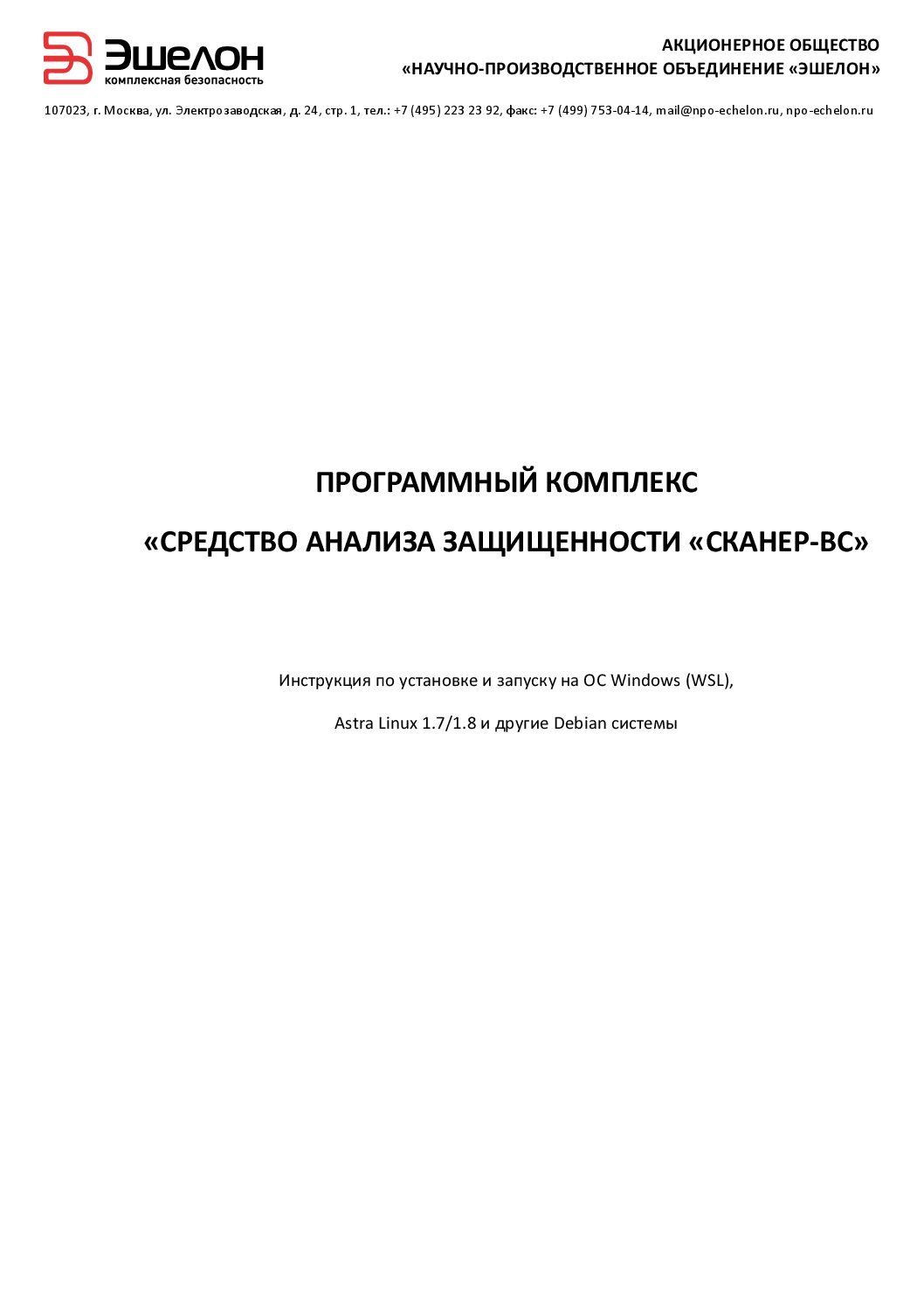 Эшелон
комплексная безопасность

АКЦИОНЕРНОЕ ОБЩЕСТВО
«НАУЧНО-ПРОИЗВОДСТВЕННОЕ ОБЪЕДИНЕНИЕ «ЭШЕЛОН»

107023, г. Москва, ул. Электрозаводская, д. 24, стр. 1, тел.: +7 (495) 223 23 92, факс: +7 (499) 753-04-14, mail@npo-echelon.ru, npo-echelon.ru

ПРОГРАММНЫЙ КОМПЛЕКС

«СРЕДСТВО АНАЛИЗА ЗАЩИЩЕННОСТИ «СКАНЕР-ВС»

Инструкция по установке и запуску на ОС Windows (WSL),

Astra Linux 1.7/1.8 и другие Debian системы